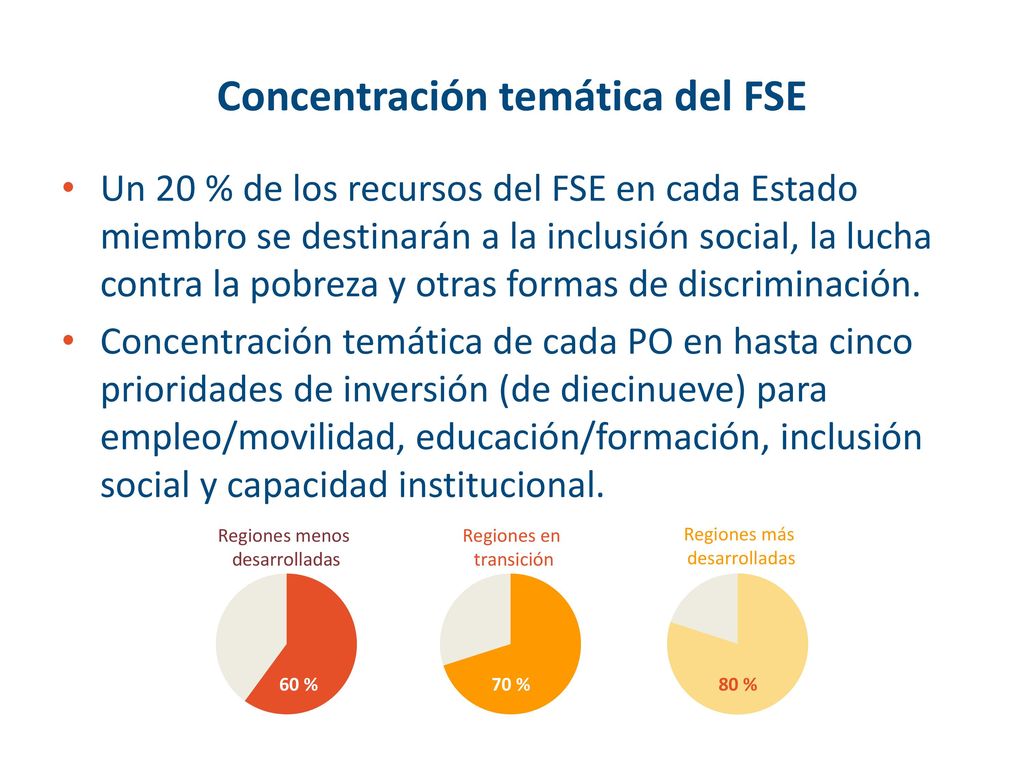 Concentración temática del FSE

• Un 20 % de los recursos del FSE en cada Estado miembro se destinarán a la inclusión social, la lucha contra la pobreza y otras formas de discriminación.

• Concentración temática de cada PO en hasta cinco prioridades de inversión (de diecinueve) para empleo/movilidad, educación/formación, inclusión social y capacidad institucional.

Regiones menos desarrolladas

60 %

Regiones en transición

70 %

Regiones más desarrolladas

80 %